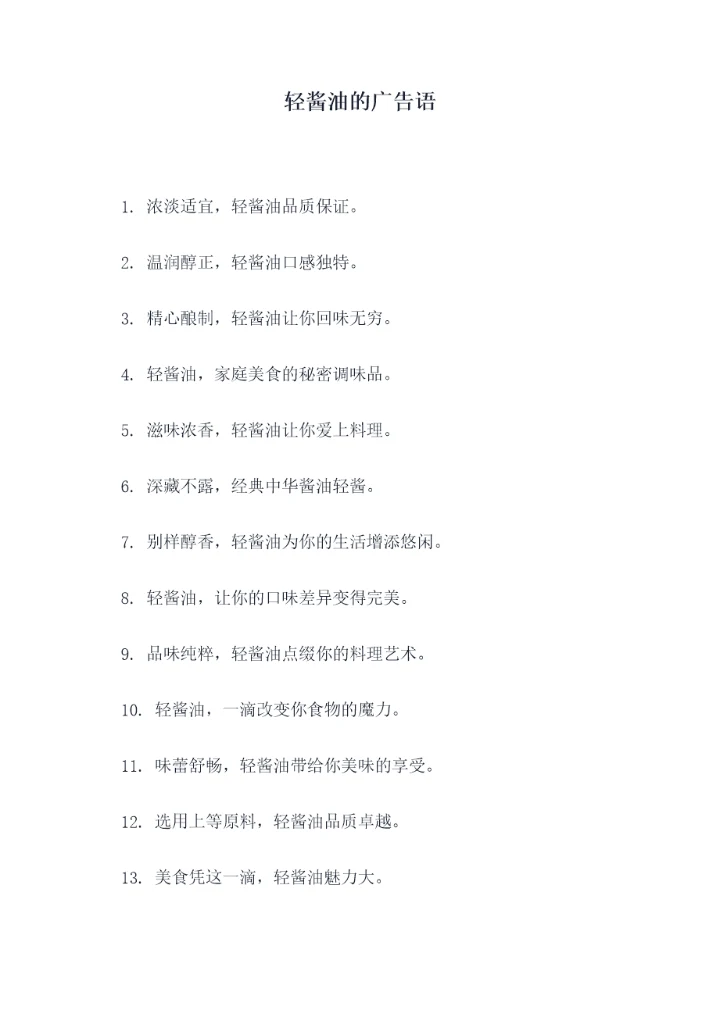 轻酱油的广告语

1. 浓淡适宜，轻酱油品质保证。

2. 温润醇正，轻酱油口感独特。

3. 精心酿制，轻酱油让你回味无穷。

4. 轻酱油，家庭美食的秘密调味品。

5. 滋味浓香，轻酱油让你爱上料理。

6. 深藏不露，经典中华酱油轻酱。

7. 别样醇香，轻酱油为你的生活增添悠闲。

8. 轻酱油，让你的口味差异变得完美。

9. 品味纯粹，轻酱油点缀你的料理艺术。

10. 轻酱油，一滴改变你食物的魔力。

11. 味蕾舒畅，轻酱油带给你美味的享受。

12. 选用上等原料，轻酱油品质卓越。

13. 美食凭这一滴，轻酱油魅力大。